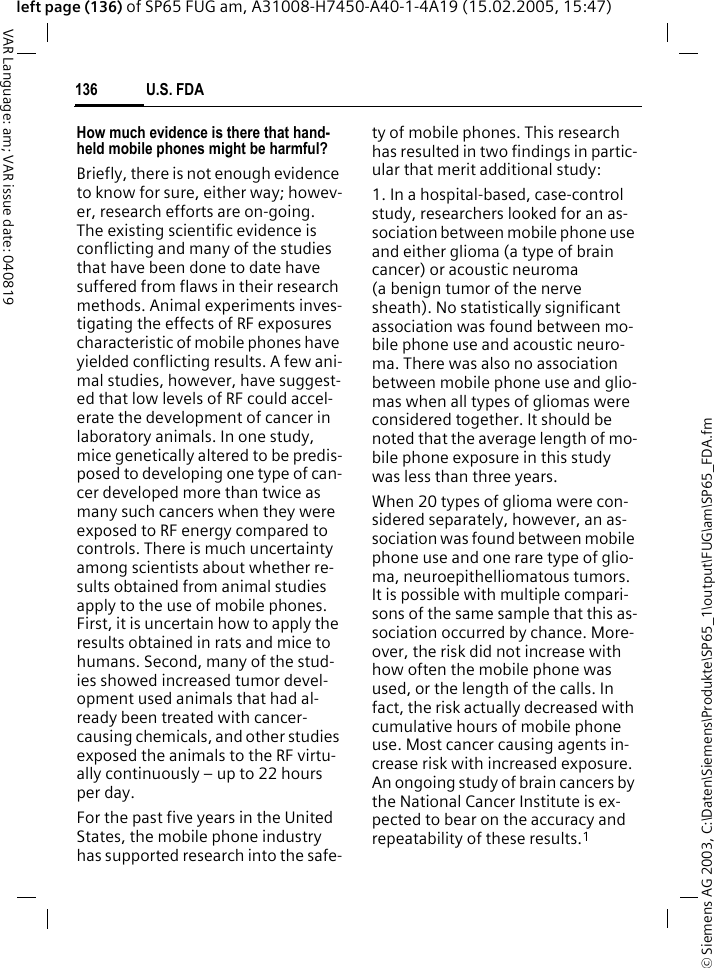 left page (136) of SP65 FUG am, A31008-H7450-A40-1-4A19 (15.02.2005, 15:47)

VAR Language: am; VAR issue date: 040819

136 U.S. FDA

How much evidence is there that hand-held mobile phones might be harmful?

Briefly, there is not enough evidence to know for sure, either way; however, research efforts are on-going. The existing scientific evidence is conflicting and many of the studies that have been done to date have suffered from flaws in their research methods. Animal experiments investigating the effects of RF exposures characteristic of mobile phones have yielded conflicting results. A few animal studies, however, have suggested that low levels of RF could accelerate the development of cancer in laboratory animals. In one study, mice genetically altered to be predisposed to developing one type of cancer developed more than twice as many such cancers when they were exposed to RF energy compared to controls. There is much uncertainty among scientists about whether results obtained from animal studies apply to the use of mobile phones. First, it is uncertain how to apply the results obtained in rats and mice to humans. Second, many of the studies showed increased tumor development used animals that had already been treated with cancer-causing chemicals, and other studies exposed the animals to the RF virtually continuously – up to 22 hours per day.

For the past five years in the United States, the mobile phone industry has supported research into the safety of mobile phones. This research has resulted in two findings in particular that merit additional study:

1. In a hospital-based, case-control study, researchers looked for an association between mobile phone use and either glioma (a type of brain cancer) or acoustic neuroma (a benign tumor of the nerve sheath). No statistically significant association was found between mobile phone use and acoustic neuroma. There was also no association between mobile phone use and gliomas when all types of gliomas were considered together. It should be noted that the average length of mobile phone exposure in this study was less than three years.

When 20 types of glioma were considered separately, however, an association was found between mobile phone use and one rare type of glioma, neuroepithelliomatous tumors. It is possible with multiple comparisons of the same sample that this association occurred by chance. Moreover, the risk did not increase with how often the mobile phone was used, or the length of the calls. In fact, the risk actually decreased with cumulative hours of mobile phone use. Most cancer causing agents increase risk with increased exposure. An ongoing study of brain cancers by the National Cancer Institute is expected to bear on the accuracy and repeatability of these results.$^1$

© Siemens AG 2003, C:\Daten\Siemens\Produkte\SP65_1\output\FUG\am\SP65_FDA.fm